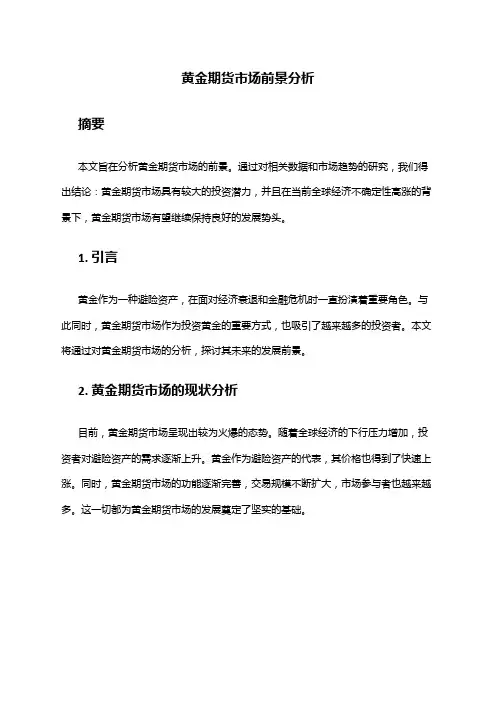 黄金期货市场前景分析

摘要

本文旨在分析黄金期货市场的前景。通过对相关数据和市场趋势的研究，我们得出结论：黄金期货市场具有较大的投资潜力，并且在当前全球经济不确定性高涨的背景下，黄金期货市场有望继续保持良好的发展势头。

1. 引言

黄金作为一种避险资产，在面对经济衰退和金融危机时一直扮演着重要角色。与此同时，黄金期货市场作为投资黄金的重要方式，也吸引了越来越多的投资者。本文将通过对黄金期货市场的分析，探讨其未来的发展前景。

2. 黄金期货市场的现状分析

目前，黄金期货市场呈现出较为火爆的态势。随着全球经济的下行压力增加，投资者对避险资产的需求逐渐上升。黄金作为避险资产的代表，其价格也得到了快速上涨。同时，黄金期货市场的功能逐渐完善，交易规模不断扩大，市场参与者也越来越多。这一切都为黄金期货市场的发展奠定了坚实的基础。